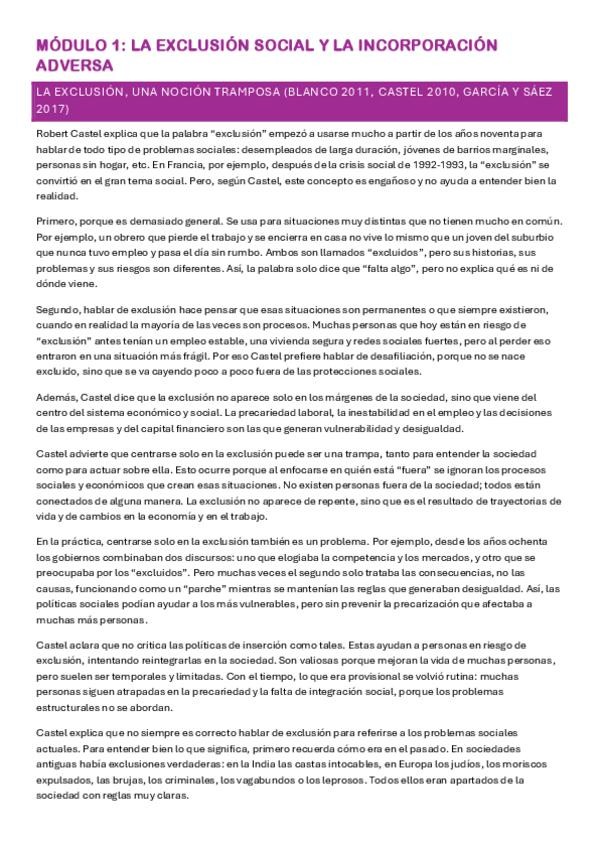 MÓDULO 1: LA EXCLUSIÓN SOCIAL Y LA INCORPORACIÓN ADVERSA

LA EXCLUSIÓN, UNA NOCIÓN TRAMPOSA (BLANCO 2011, CASTEL 2010, GARCÍA Y SÁEZ 2017)

Robert Castel explica que la palabra "exclusión" empezó a usarse mucho a partir de los años noventa para hablar de todo tipo de problemas sociales: desempleados de larga duración, jóvenes de barrios marginales, personas sin hogar, etc. En Francia, por ejemplo, después de la crisis social de 1992-1993, la "exclusión" se convirtió en el gran tema social. Pero, según Castel, este concepto es engañoso y no ayuda a entender bien la realidad.

Primero, porque es demasiado general. Se usa para situaciones muy distintas que no tienen mucho en común. Por ejemplo, un obrero que pierde el trabajo y se encierra en casa no vive lo mismo que un joven del suburbio que nunca tuvo empleo y pasa el día sin rumbo. Ambos son llamados "excluidos", pero sus historias, sus problemas y sus riesgos son diferentes. Así, la palabra solo dice que "falta algo", pero no explica qué es ni de dónde viene.

Segundo, hablar de exclusión hace pensar que esas situaciones son permanentes o que siempre existieron, cuando en realidad la mayoría de las veces son procesos. Muchas personas que hoy están en riesgo de "exclusión" antes tenían un empleo estable, una vivienda segura y redes sociales fuertes, pero al perder eso entraron en una situación más frágil. Por eso Castel prefiere hablar de desafiliación, porque no se nace excluido, sino que se va cayendo poco a poco fuera de las protecciones sociales.

Además, Castel dice que la exclusión no aparece solo en los márgenes de la sociedad, sino que viene del centro del sistema económico y social. La precariedad laboral, la inestabilidad en el empleo y las decisiones de las empresas y del capital financiero son las que generan vulnerabilidad y desigualdad.

Castel advierte que centrarse solo en la exclusión puede ser una trampa, tanto para entender la sociedad como para actuar sobre ella. Esto ocurre porque al enfocarse en quién está "fuera" se ignoran los procesos sociales y económicos que crean esas situaciones. No existen personas fuera de la sociedad; todos están conectados de alguna manera. La exclusión no aparece de repente, sino que es el resultado de trayectorias de vida y de cambios en la economía y en el trabajo.

En la práctica, centrarse solo en la exclusión también es un problema. Por ejemplo, desde los años ochenta los gobiernos combinaban dos discursos: uno que elogiaba la competencia y los mercados, y otro que se preocupaba por los "excluidos". Pero muchas veces el segundo solo trataba las consecuencias, no las causas, funcionando como un "parche" mientras se mantenían las reglas que generaban desigualdad. Así, las políticas sociales podían ayudar a los más vulnerables, pero sin prevenir la precarización que afectaba a muchas más personas.

Castel aclara que no critica las políticas de inserción como tales. Estas ayudan a personas en riesgo de exclusión, intentando reintegrarlas en la sociedad. Son valiosas porque mejoran la vida de muchas personas, pero suelen ser temporales y limitadas. Con el tiempo, lo que era provisional se volvió rutina: muchas personas siguen atrapadas en la precariedad y la falta de integración social, porque los problemas estructurales no se abordan.

Castel explica que no siempre es correcto hablar de exclusión para referirse a los problemas sociales actuales. Para entender bien lo que significa, primero recuerda cómo era en el pasado. En sociedades antiguas había exclusiones verdaderas: en la India las castas intocables, en Europa los judíos, los moriscos expulsados, las brujas, los criminales, los vagabundos o los leprosos. Todos ellos eran apartados de la sociedad con reglas muy claras.